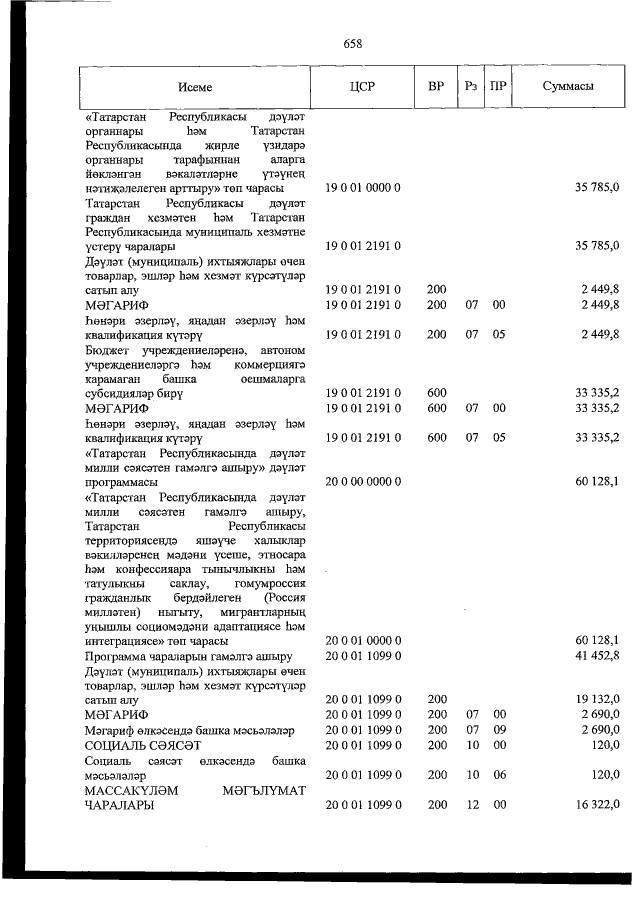 658

| Исеме | ЦСР | ВР | Рз | ПР | Суммасы |
|---|---|---|---|---|---|
| «Татарстан Республикасы дәүләт органнары һәм Татарстан Республикасында җирле үзидарә органнары тарафыннан аларга йөкләнгән вәкаләтләрне үтәүнең нәтиҗәлелеген арттыру» төп чарасы | 19 0 01 0000 0 | | | | 35 785,0 |
| Татарстан Республикасы дәүләт граждан хезмәтен һәм Татарстан Республикасында муниципаль хезмәтне үстерү чаралары | 19 0 01 2191 0 | | | | 35 785,0 |
| Дәүләт (муниципаль) ихтыяҗлары өчен товарлар, эшләр һәм хезмәт күрсәтүләр сатып алу | 19 0 01 2191 0 | 200 | | | 2 449,8 |
| МӘГАРИФ | 19 0 01 2191 0 | 200 | 07 | 00 | 2 449,8 |
| Һөнәри әзерләү, яңадан әзерләү һәм квалификация күтәрү | 19 0 01 2191 0 | 200 | 07 | 05 | 2 449,8 |
| Бюджет учреждениеләренә, автоном учреждениеләргә һәм коммерциягә карамаган башка оешмаларга субсидияләр бирү | 19 0 01 2191 0 | 600 | | | 33 335,2 |
| МӘГАРИФ | 19 0 01 2191 0 | 600 | 07 | 00 | 33 335,2 |
| Һөнәри әзерләү, яңадан әзерләү һәм квалификация күтәрү | 19 0 01 2191 0 | 600 | 07 | 05 | 33 335,2 |
| «Татарстан Республикасында дәүләт милли сәясәтен гамәлгә ашыру» дәүләт программасы | 20 0 00 0000 0 | | | | 60 128,1 |
| «Татарстан Республикасында дәүләт милли сәясәтен гамәлгә ашыру, Татарстан Республикасы территориясендә яшәүче халыклар вәкилләренең мәдәни үсеше, этносара һәм конфессияара тынычлыкны һәм татулыкны саклау, гомумроссия гражданлык бердәйлеген (Россия милләтен) ныгыту, мигрантларның уңышлы социомәдәни адаптациясе һәм интеграциясе» төп чарасы | 20 0 01 0000 0 | | | | 60 128,1 |
| Программа чараларын гамәлгә ашыру | 20 0 01 1099 0 | | | | 41 452,8 |
| Дәүләт (муниципаль) ихтыяҗлары өчен товарлар, эшләр һәм хезмәт күрсәтүләр сатып алу | 20 0 01 1099 0 | 200 | | | 19 132,0 |
| МӘГАРИФ | 20 0 01 1099 0 | 200 | 07 | 00 | 2 690,0 |
| Мәгариф өлкәсендә башка мәсьәләләр | 20 0 01 1099 0 | 200 | 07 | 09 | 2 690,0 |
| СОЦИАЛЬ СӘЯСӘТ | 20 0 01 1099 0 | 200 | 10 | 00 | 120,0 |
| Социаль сәясәт өлкәсендә башка мәсьәләләр | 20 0 01 1099 0 | 200 | 10 | 06 | 120,0 |
| МАССАКҮЛӘМ МӘГЪЛҮМАТ ЧАРАЛАРЫ | 20 0 01 1099 0 | 200 | 12 | 00 | 16 322,0 |